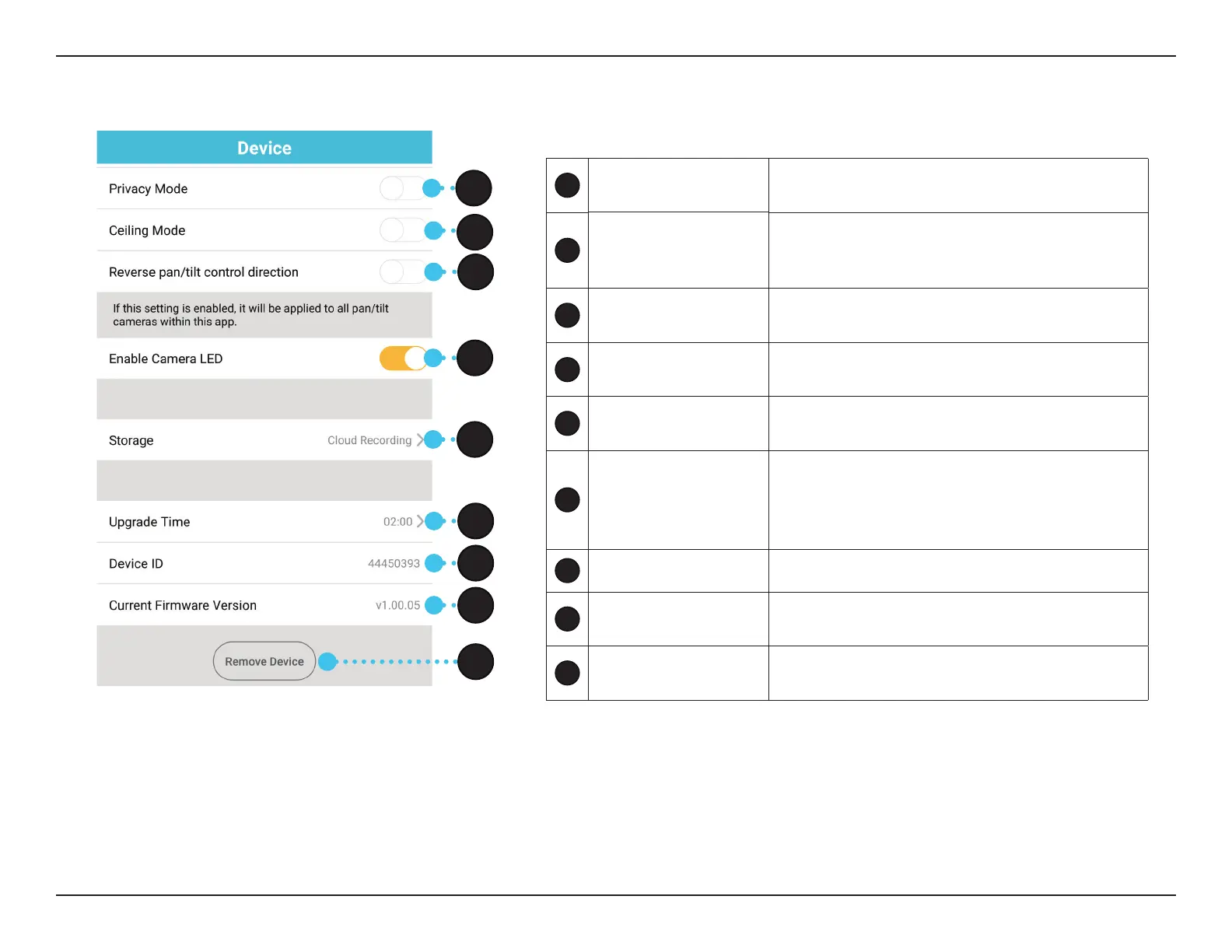 Device

Privacy Mode

Ceiling Mode

Reverse pan/tilt control direction

If this setting is enabled, it will be applied to all pan/tilt cameras within this app.

Enable Camera LED

Storage Cloud Recording

Upgrade Time 02:00

Device ID 44450393

Current Firmware Version v1.00.05

Remove Device